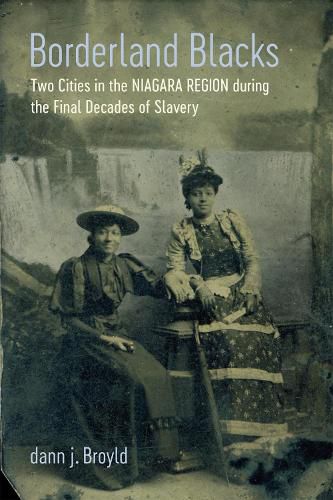 Borderland Blacks

Two Cities in the NIAGARA REGION during the Final Decades of Slavery

dann j. Broyld